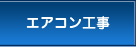 エアコン工事